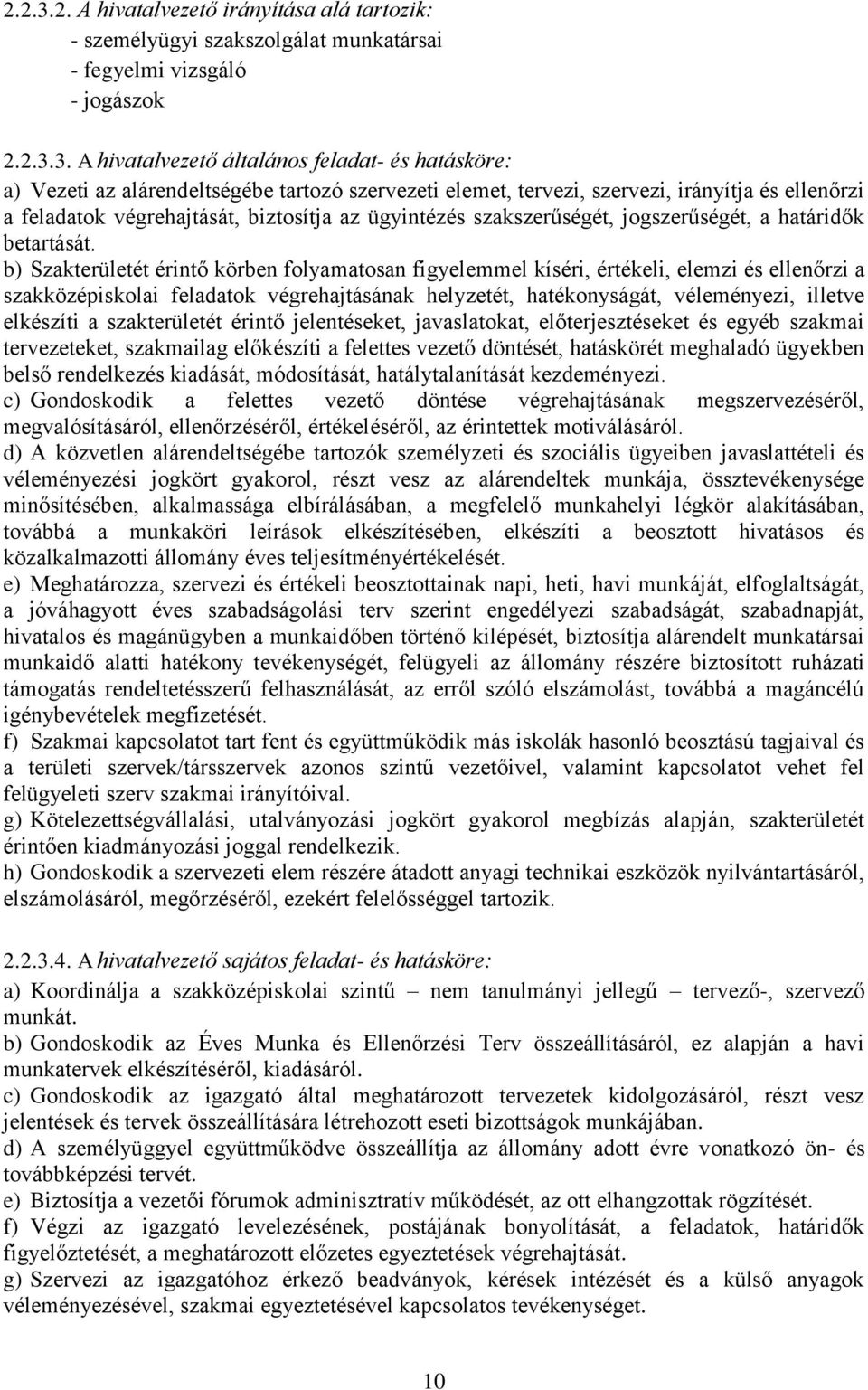 2.2.3.2. A hivatalvezető irányítása alá tartozik:
- személyügyi szakszolgálat munkatársai
- fegyelmi vizsgáló
- jogászok

2.2.3.3. A hivatalvezető általános feladat- és hatásköre:
a) Vezeti az alárendeltségébe tartozó szervezeti elemet, tervezi, szervezi, irányítja és ellenőrzi a feladatok végrehajtását, biztosítja az ügyintézés szakszerűségét, jogszerűségét, a határidők betartását.
b) Szakterületét érintő körben folyamatosan figyelemmel kíséri, értékeli, elemzi és ellenőrzi a szakközépiskolai feladatok végrehajtásának helyzetét, hatékonyságát, véleményezi, illetve elkészíti a szakterületét érintő jelentéseket, javaslatokat, előterjesztéseket és egyéb szakmai tervezeteket, szakmailag előkészíti a felettes vezető döntését, hatáskörét meghaladó ügyekben belső rendelkezés kiadását, módosítását, hatálytalanítását kezdeményezi.
c) Gondoskodik a felettes vezető döntése végrehajtásának megszervezéséről, megvalósításáról, ellenőrzéséről, értékeléséről, az érintettek motiválásáról.
d) A közvetlen alárendeltségébe tartozók személyzeti és szociális ügyeiben javaslattételi és véleményezési jogkört gyakorol, részt vesz az alárendeltek munkája, össztevékenysége minősítésében, alkalmassága elbírálásában, a megfelelő munkahelyi légkör alakításában, továbbá a munkaköri leírások elkészítésében, elkészíti a beosztott hivatásos és közalkalmazotti állomány éves teljesítményértékelését.
e) Meghatározza, szervezi és értékeli beosztottainak napi, heti, havi munkáját, elfoglaltságát, a jóváhagyott éves szabadságolási terv szerint engedélyezi szabadságát, szabadnapját, hivatalos és magánügyben a munkaidőben történő kilépését, biztosítja alárendelt munkatársai munkaidő alatti hatékony tevékenységét, felügyeli az állomány részére biztosított ruházati támogatás rendeltetésszerű felhasználását, az erről szóló elszámolást, továbbá a magáncélú igénybevételek megfizetését.
f) Szakmai kapcsolatot tart fent és együttműködik más iskolák hasonló beosztású tagjaival és a területi szervek/társszervek azonos szintű vezetőivel, valamint kapcsolatot vehet fel felügyeleti szerv szakmai irányítóival.
g) Kötelezettségvállalási, utalványozási jogkört gyakorol megbízás alapján, szakterületét érintően kiadmányozási joggal rendelkezik.
h) Gondoskodik a szervezeti elem részére átadott anyagi technikai eszközök nyilvántartásáról, elszámolásáról, megőrzéséről, ezekért felelősséggel tartozik.

2.2.3.4. A hivatalvezető sajátos feladat- és hatásköre:
a) Koordinálja a szakközépiskolai szintű – nem tanulmányi jellegű – tervező-, szervező munkát.
b) Gondoskodik az Éves Munka és Ellenőrzési Terv összeállításáról, ez alapján a havi munkatervek elkészítéséről, kiadásáról.
c) Gondoskodik az igazgató által meghatározott tervezetek kidolgozásáról, részt vesz jelentések és tervek összeállítására létrehozott eseti bizottságok munkájában.
d) A személyügyel együttműködve összeállítja az állomány adott évre vonatkozó ön- és továbbképzési tervét.
e) Biztosítja a vezetői fórumok adminisztratív működését, az ott elhangzottak rögzítését.
f) Végzi az igazgató levelezésének, postájának bonyolítását, a feladatok, határidők figyelőztetését, a meghatározott előzetes egyeztetések végrehajtását.
g) Szervezi az igazgatóhoz érkező beadványok, kérések intézését és a külső anyagok véleményezésével, szakmai egyeztetésével kapcsolatos tevékenységet.

10